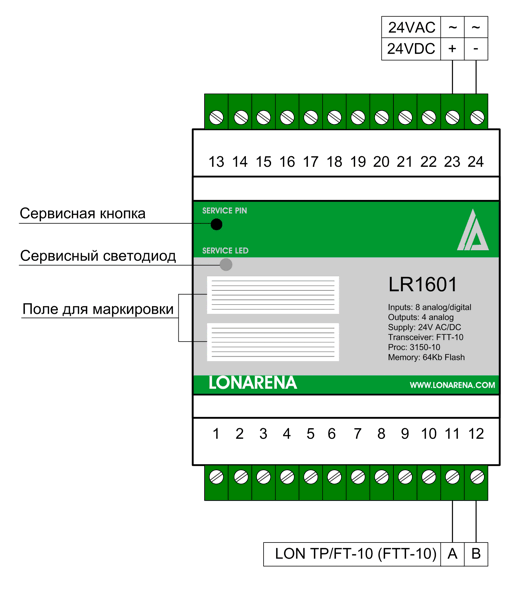 | 24VAC | ~ | ~ |
|---|---|---|
| 24VDC | + | - |

13 14 15 16 17 18 19 20 21 22 23 24

Сервисная кнопка

SERVICE PIN

Сервисный светодиод

SERVICE LED

Поле для маркировки

LR1601

Inputs: 8 analog/digital
Outputs: 4 analog
Supply: 24V AC/DC
Transceiver: FTT-10
Proc: 3150-10
Memory: 64Kb Flash

LONARENA

WWW.LONARENA.COM

1 2 3 4 5 6 7 8 9 10 11 12

| LON TP/FT-10 (FTT-10) | A | B |
|---|---|---|